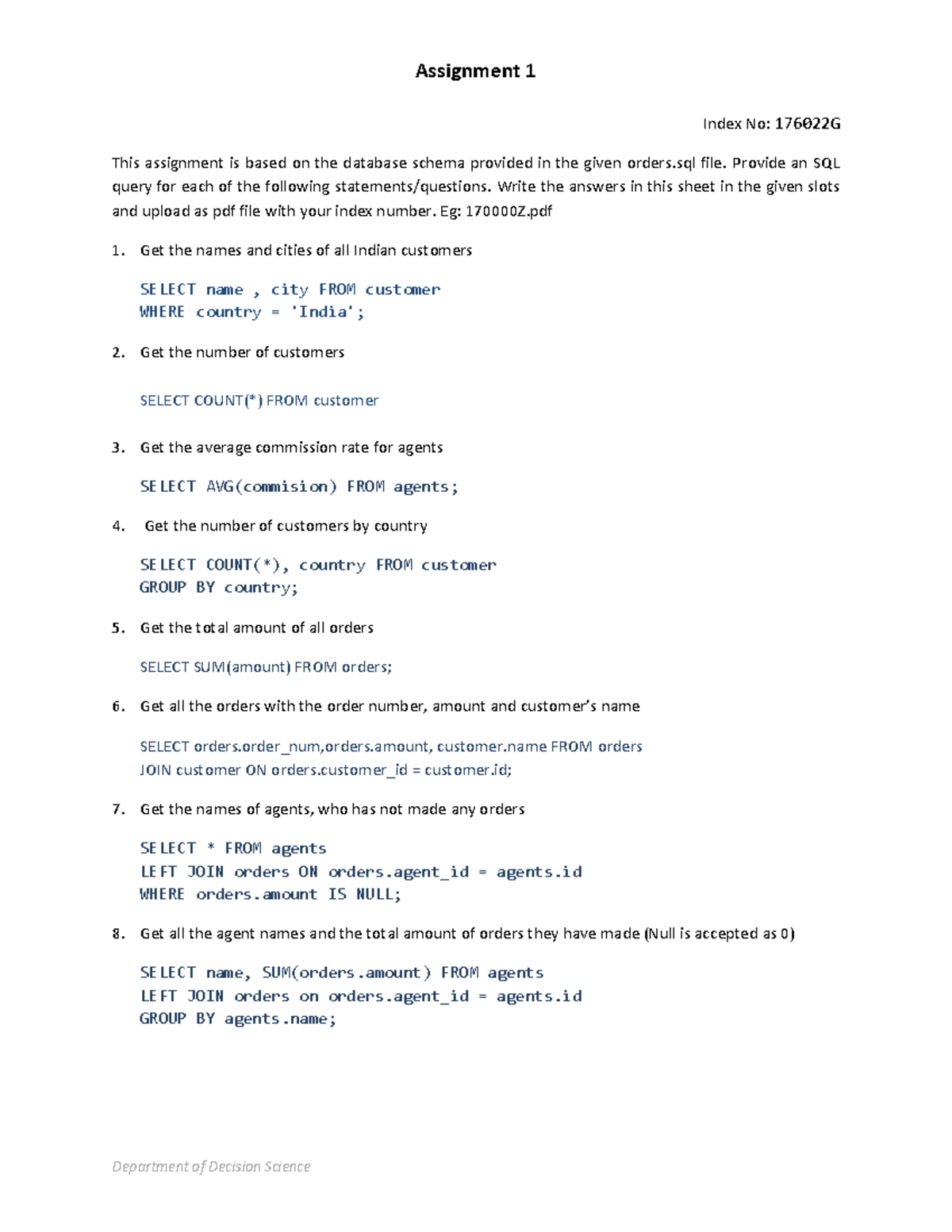 Assignment 1

Index No: 176022G

This assignment is based on the database schema provided in the given orders.sql file. Provide an SQL query for each of the following statements/questions. Write the answers in this sheet in the given slots and upload as pdf file with your index number. Eg: 170000Z.pdf

1. Get the names and cities of all Indian customers

SELECT name , city FROM customer
WHERE country = 'India';

2. Get the number of customers

SELECT COUNT(*) FROM customer

3. Get the average commission rate for agents

SELECT AVG(commision) FROM agents;

4. Get the number of customers by country

SELECT COUNT(*), country FROM customer
GROUP BY country;

5. Get the total amount of all orders

SELECT SUM(amount) FROM orders;

6. Get all the orders with the order number, amount and customer's name

SELECT orders.order_num,orders.amount, customer.name FROM orders
JOIN customer ON orders.customer_id = customer.id;

7. Get the names of agents, who has not made any orders

SELECT * FROM agents
LEFT JOIN orders ON orders.agent_id = agents.id
WHERE orders.amount IS NULL;

8. Get all the agent names and the total amount of orders they have made (Null is accepted as 0)

SELECT name, SUM(orders.amount) FROM agents
LEFT JOIN orders on orders.agent_id = agents.id
GROUP BY agents.name;

Department of Decision Science